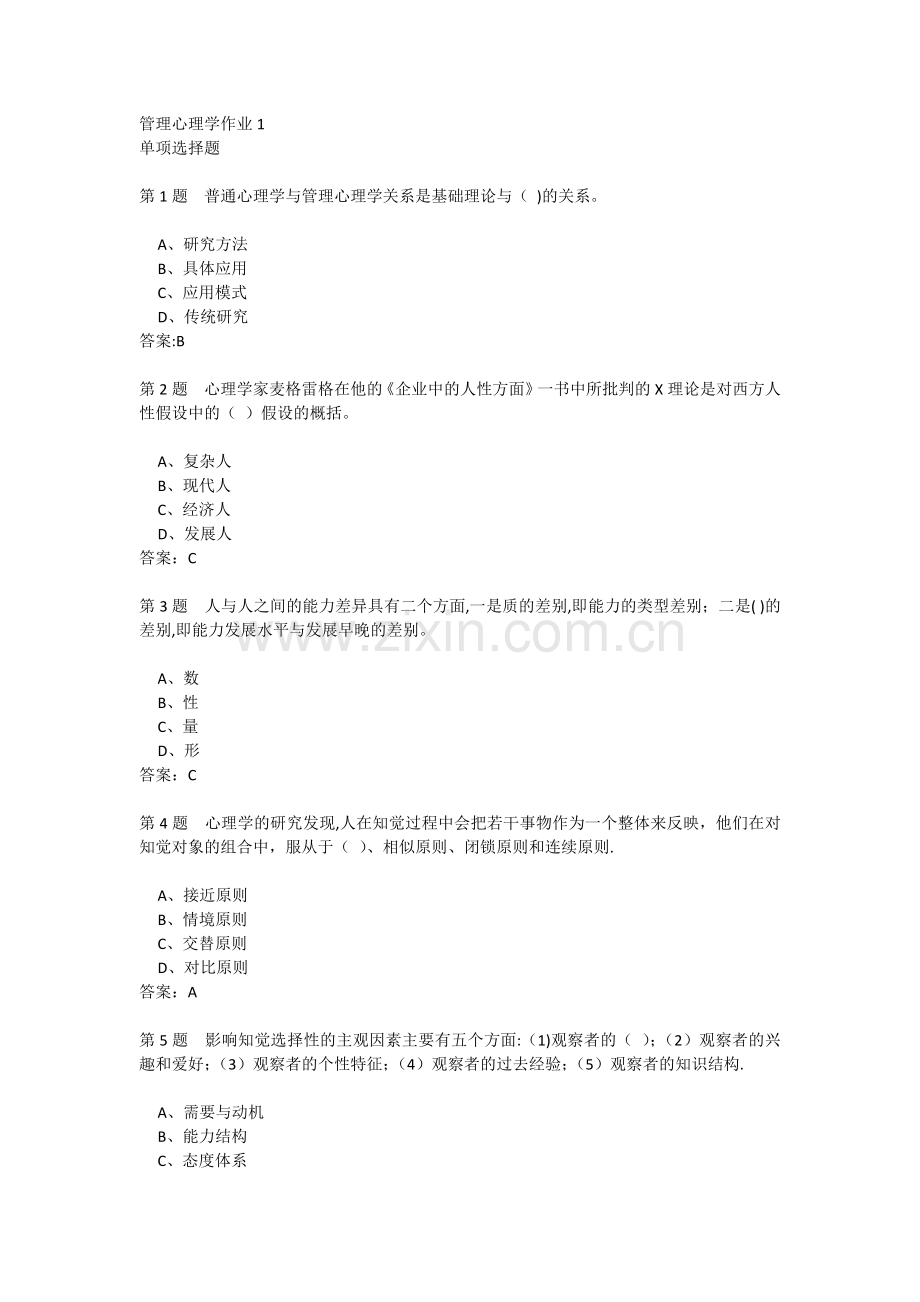 管理心理学作业 1
单项选择题

第 1 题 普通心理学与管理心理学关系是基础理论与（ )的关系。

A、研究方法
B、具体应用
C、应用模式
D、传统研究
答案:B

第 2 题 心理学家麦格雷格在他的《企业中的人性方面》一书中所批判的 X 理论是对西方人性假设中的（ ）假设的概括。

A、复杂人
B、现代人
C、经济人
D、发展人
答案：C

第 3 题 人与人之间的能力差异具有二个方面,一是质的差别,即能力的类型差别；二是( )的差别,即能力发展水平与发展早晚的差别。

A、数
B、性
C、量
D、形
答案：C

第 4 题 心理学的研究发现,人在知觉过程中会把若干事物作为一个整体来反映，他们在对知觉对象的组合中，服从于（ )、相似原则、闭锁原则和连续原则.

A、接近原则
B、情境原则
C、交替原则
D、对比原则
答案：A

第 5 题 影响知觉选择性的主观因素主要有五个方面:（1)观察者的（ )；（2）观察者的兴趣和爱好；（3）观察者的个性特征；（4）观察者的过去经验；（5）观察者的知识结构.

A、需要与动机
B、能力结构
C、态度体系

www.zixin.com.cn